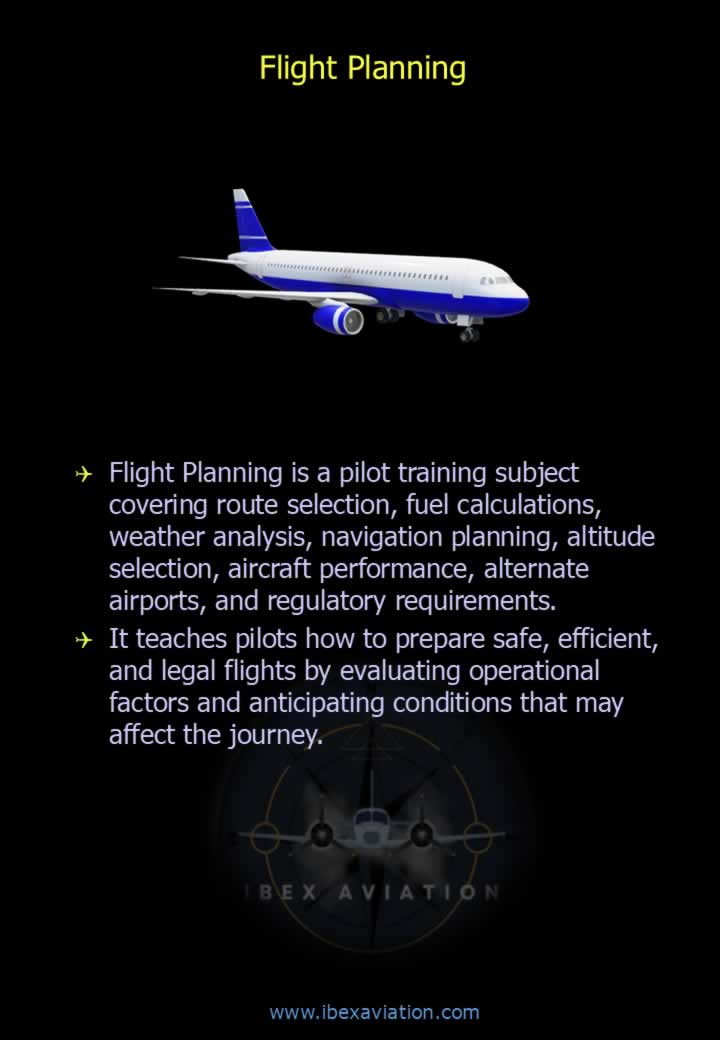 Flight Planning

✈ Flight Planning is a pilot training subject covering route selection, fuel calculations, weather analysis, navigation planning, altitude selection, aircraft performance, alternate airports, and regulatory requirements.

✈ It teaches pilots how to prepare safe, efficient, and legal flights by evaluating operational factors and anticipating conditions that may affect the journey.

IBEX AVIATION

www.ibexaviation.com